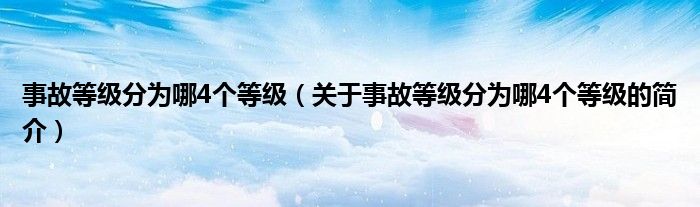 事故等级分为哪4个等级（关于事故等级分为哪4个等级的简介）